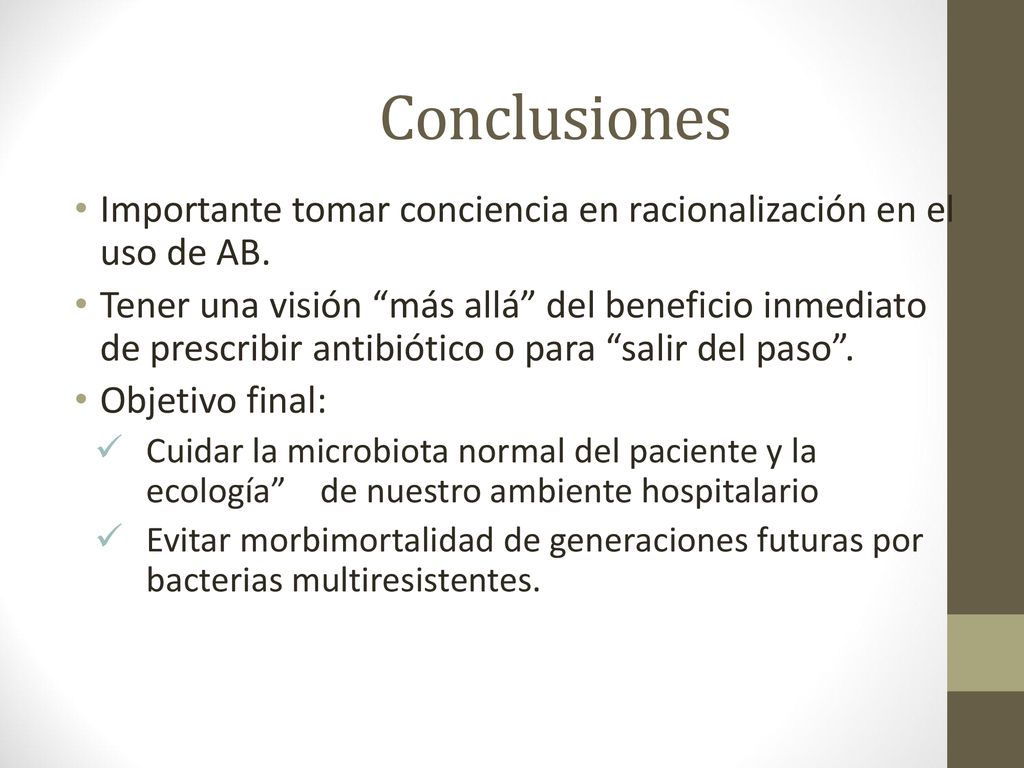 Conclusiones

• Importante tomar conciencia en racionalización en el uso de AB.

• Tener una visión “más allá” del beneficio inmediato de prescribir antibiótico o para “salir del paso”.

• Objetivo final:

✓ Cuidar la microbiota normal del paciente y la ecología” de nuestro ambiente hospitalario

✓ Evitar morbimortalidad de generaciones futuras por bacterias multiresistentes.